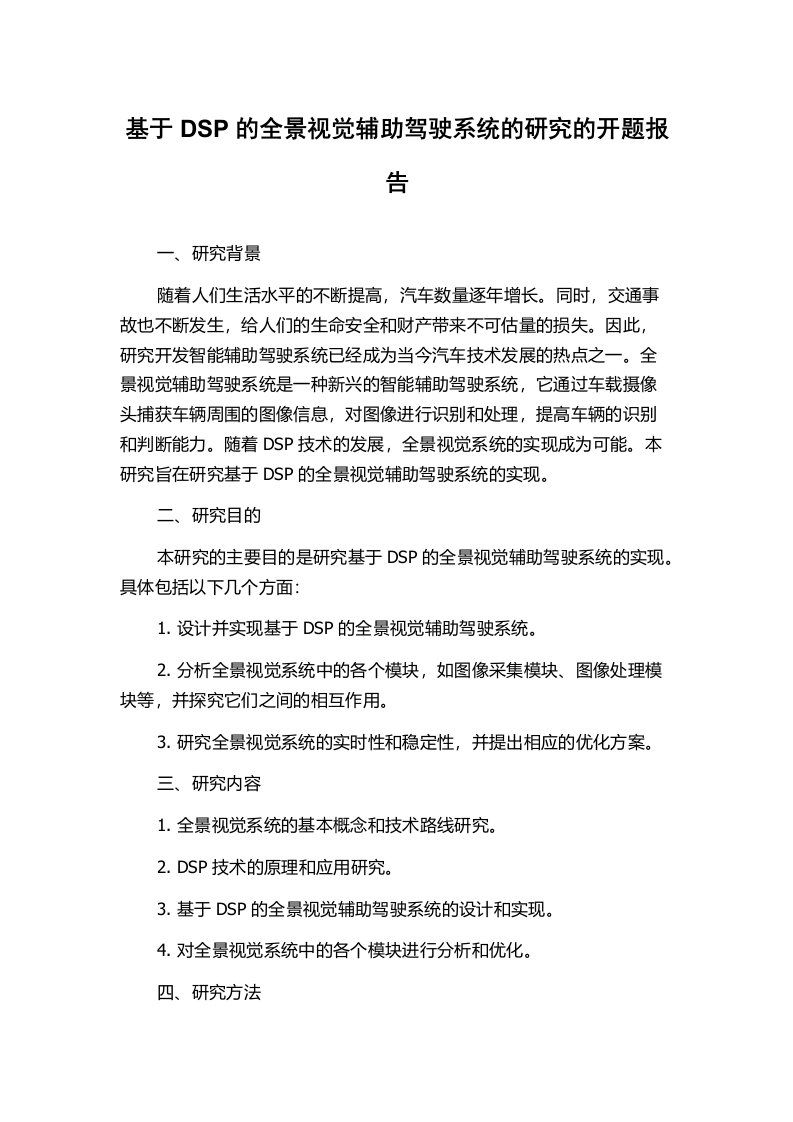 基于 DSP 的全景视觉辅助驾驶系统的研究的开题报告

一、研究背景

随着人们生活水平的不断提高，汽车数量逐年增长。同时，交通事故也不断发生，给人们的生命安全和财产带来不可估量的损失。因此，研究开发智能辅助驾驶系统已经成为当今汽车技术发展的热点之一。全景视觉辅助驾驶系统是一种新兴的智能辅助驾驶系统，它通过车载摄像头捕获车辆周围的图像信息，对图像进行识别和处理，提高车辆的识别和判断能力。随着 DSP 技术的发展，全景视觉系统的实现成为可能。本研究旨在研究基于 DSP 的全景视觉辅助驾驶系统的实现。

二、研究目的

本研究的主要目的是研究基于 DSP 的全景视觉辅助驾驶系统的实现。具体包括以下几个方面：

1. 设计并实现基于 DSP 的全景视觉辅助驾驶系统。

2. 分析全景视觉系统中的各个模块，如图像采集模块、图像处理模块等，并探究它们之间的相互作用。

3. 研究全景视觉系统的实时性和稳定性，并提出相应的优化方案。

三、研究内容

1. 全景视觉系统的基本概念和技术路线研究。

2. DSP 技术的原理和应用研究。

3. 基于 DSP 的全景视觉辅助驾驶系统的设计和实现。

4. 对全景视觉系统中的各个模块进行分析和优化。

四、研究方法